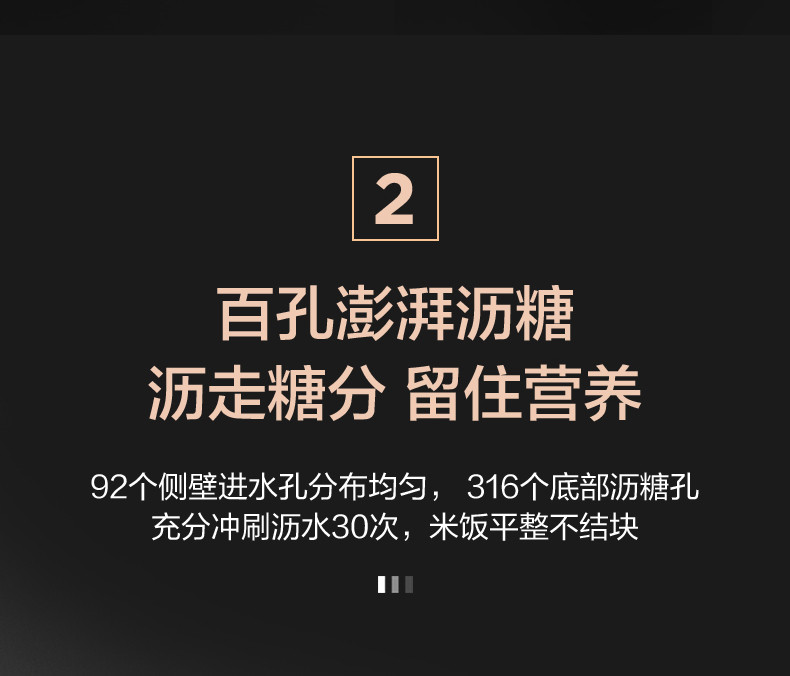 2

百孔澎湃沥糖
沥走糖分 留住营养

92个侧壁进水孔分布均匀， 316个底部沥糖孔
充分冲刷沥水30次，米饭平整不结块